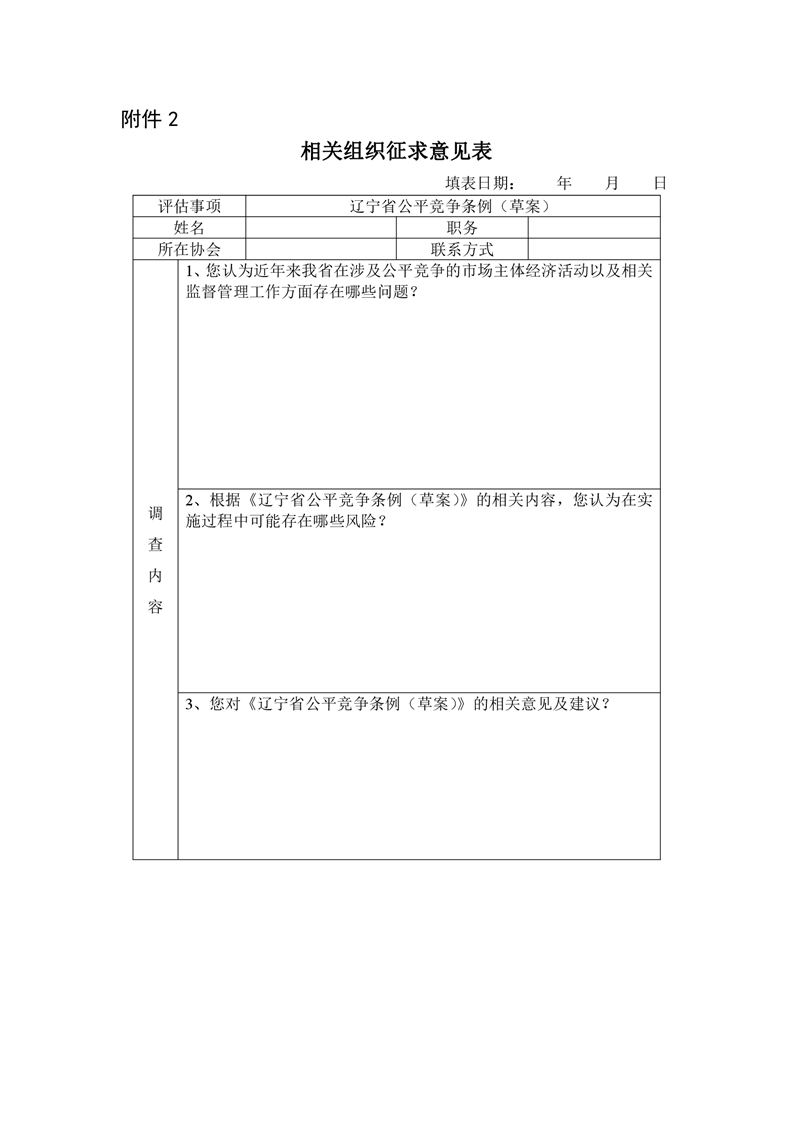 附件 2

相关组织征求意见表

填表日期：　　年　　月　　日

| 评估事项 | 辽宁省公平竞争条例（草案） | | |
|---|---|---|---|
| 姓名 | | 职务 | |
| 所在协会 | | 联系方式 | |
| 调查内容 | 1、您认为近年来我省在涉及公平竞争的市场主体经济活动以及相关监督管理工作方面存在哪些问题？ | | |
| | 2、根据《辽宁省公平竞争条例（草案）》的相关内容，您认为在实施过程中可能存在哪些风险？ | | |
| | 3、您对《辽宁省公平竞争条例（草案）》的相关意见及建议？ | | |